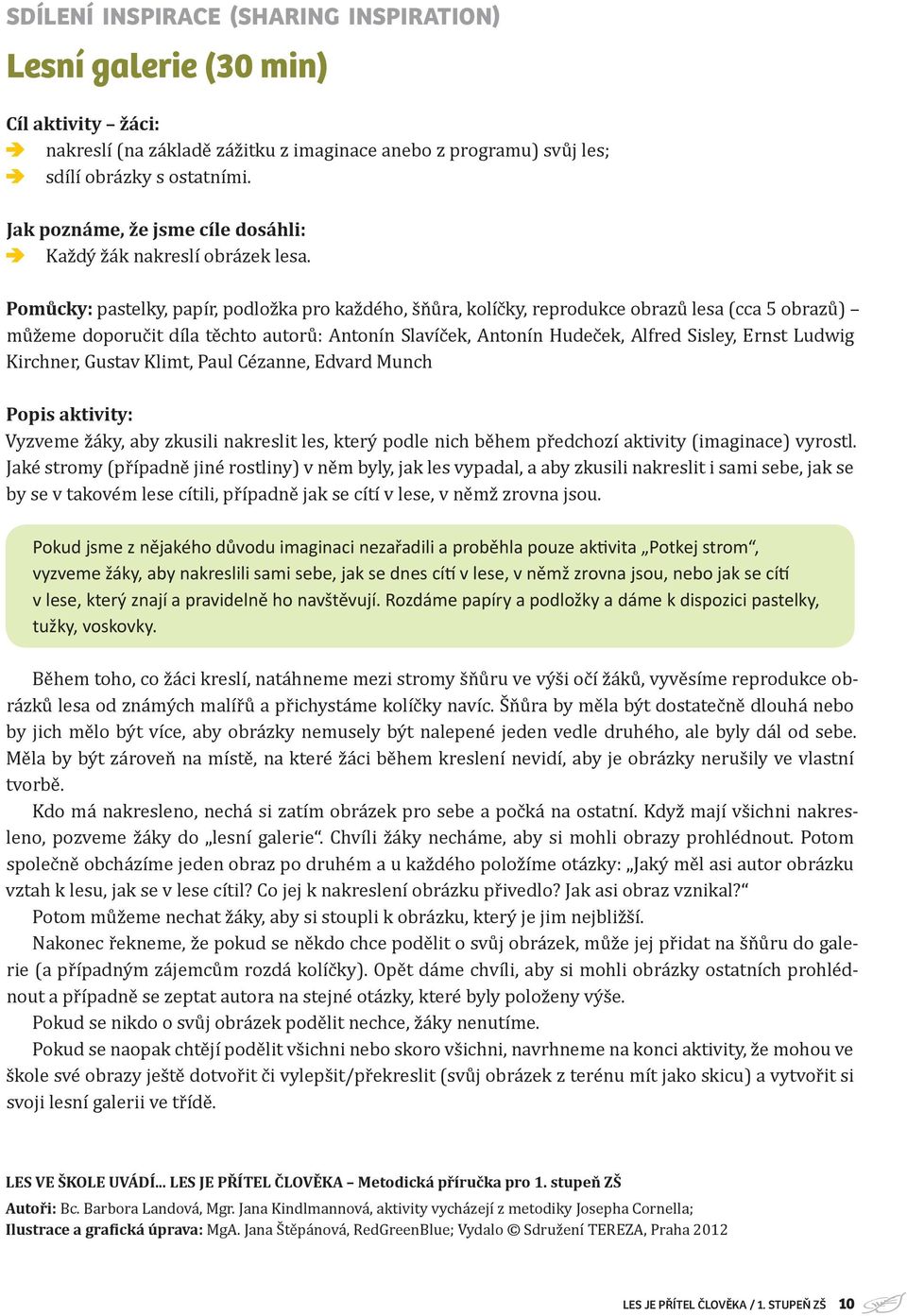 SDÍLENÍ INSPIRACE (SHARING INSPIRATION)

Lesní galerie (30 min)

Cíl aktivity – žáci:
➔ nakreslí (na základě zážitku z imaginace anebo z programu) svůj les;
➔ sdílí obrázky s ostatními.

Jak poznáme, že jsme cíle dosáhli:
➔ Každý žák nakreslí obrázek lesa.

Pomůcky: pastelky, papír, podložka pro každého, šňůra, kolíčky, reprodukce obrazů lesa (cca 5 obrazů) – můžeme doporučit díla těchto autorů: Antonín Slavíček, Antonín Hudeček, Alfred Sisley, Ernst Ludwig Kirchner, Gustav Klimt, Paul Cézanne, Edvard Munch

Popis aktivity:
Vyzveme žáky, aby zkusili nakreslit les, který podle nich během předchozí aktivity (imaginace) vyrostl. Jaké stromy (případně jiné rostliny) v něm byly, jak les vypadal, a aby zkusili nakreslit i sami sebe, jak se by se v takovém lese cítili, případně jak se cítí v lese, v němž zrovna jsou.

Pokud jsme z nějakého důvodu imaginaci nezařadili a proběhla pouze aktivita „Potkej strom“, vyzveme žáky, aby nakreslili sami sebe, jak se dnes cítí v lese, v němž zrovna jsou, nebo jak se cítí v lese, který znají a pravidelně ho navštěvují. Rozdáme papíry a podložky a dáme k dispozici pastelky, tužky, voskovky.

Během toho, co žáci kreslí, natáhneme mezi stromy šňůru ve výši očí žáků, vyvěsíme reprodukce obrázků lesa od známých malířů a přichystáme kolíčky navíc. Šňůra by měla být dostatečně dlouhá nebo by jich mělo být více, aby obrázky nemusely být nalepené jeden vedle druhého, ale byly dál od sebe. Měla by být zároveň na místě, na které žáci během kreslení nevidí, aby je obrázky nerušily ve vlastní tvorbě.

Kdo má nakresleno, nechá si zatím obrázek pro sebe a počká na ostatní. Když mají všichni nakresleno, pozveme žáky do „lesní galerie“. Chvíli žáky necháme, aby si mohli obrazy prohlédnout. Potom společně obcházíme jeden obraz po druhém a u každého položíme otázky: „Jaký měl asi autor obrázku vztah k lesu, jak se v lese cítil? Co jej k nakreslení obrázku přivedlo? Jak asi obraz vznikal?“

Potom můžeme nechat žáky, aby si stoupli k obrázku, který je jim nejbližší.

Nakonec řekneme, že pokud se někdo chce podělit o svůj obrázek, může jej přidat na šňůru do galerie (a případným zájemcům rozdá kolíčky). Opět dáme chvíli, aby si mohli obrázky ostatních prohlédnout a případně se zeptat autora na stejné otázky, které byly položeny výše.

Pokud se nikdo o svůj obrázek podělit nechce, žáky nenutíme.

Pokud se naopak chtějí podělit všichni nebo skoro všichni, navrhneme na konci aktivity, že mohou ve škole své obrazy ještě dotvořit či vylepšit/překreslit (svůj obrázek z terénu mít jako skicu) a vytvořit si svoji lesní galerii ve třídě.

LES VE ŠKOLE UVÁDÍ... LES JE PŘÍTEL ČLOVĚKA – Metodická příručka pro 1. stupeň ZŠ
Autoři: Bc. Barbora Landová, Mgr. Jana Kindlmannová, aktivity vycházejí z metodiky Josepha Cornella;
Ilustrace a grafická úprava: MgA. Jana Štěpánová, RedGreenBlue; Vydalo © Sdružení TEREZA, Praha 2012

LES JE PŘÍTEL ČLOVĚKA / 1. STUPEŇ ZŠ 10